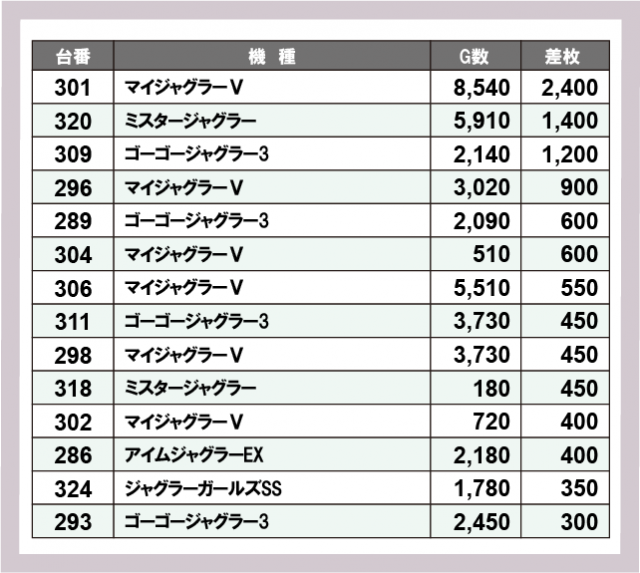 | 台番 | 機 種 | G数 | 差枚 |
|---|---|---|---|
| 301 | マイジャグラーV | 8,540 | 2,400 |
| 320 | ミスタージャグラー | 5,910 | 1,400 |
| 309 | ゴーゴージャグラー3 | 2,140 | 1,200 |
| 296 | マイジャグラーV | 3,020 | 900 |
| 289 | ゴーゴージャグラー3 | 2,090 | 600 |
| 304 | マイジャグラーV | 510 | 600 |
| 306 | マイジャグラーV | 5,510 | 550 |
| 311 | ゴーゴージャグラー3 | 3,730 | 450 |
| 298 | マイジャグラーV | 3,730 | 450 |
| 318 | ミスタージャグラー | 180 | 450 |
| 302 | マイジャグラーV | 720 | 400 |
| 286 | アイムジャグラーEX | 2,180 | 400 |
| 324 | ジャグラーガールズSS | 1,780 | 350 |
| 293 | ゴーゴージャグラー3 | 2,450 | 300 |